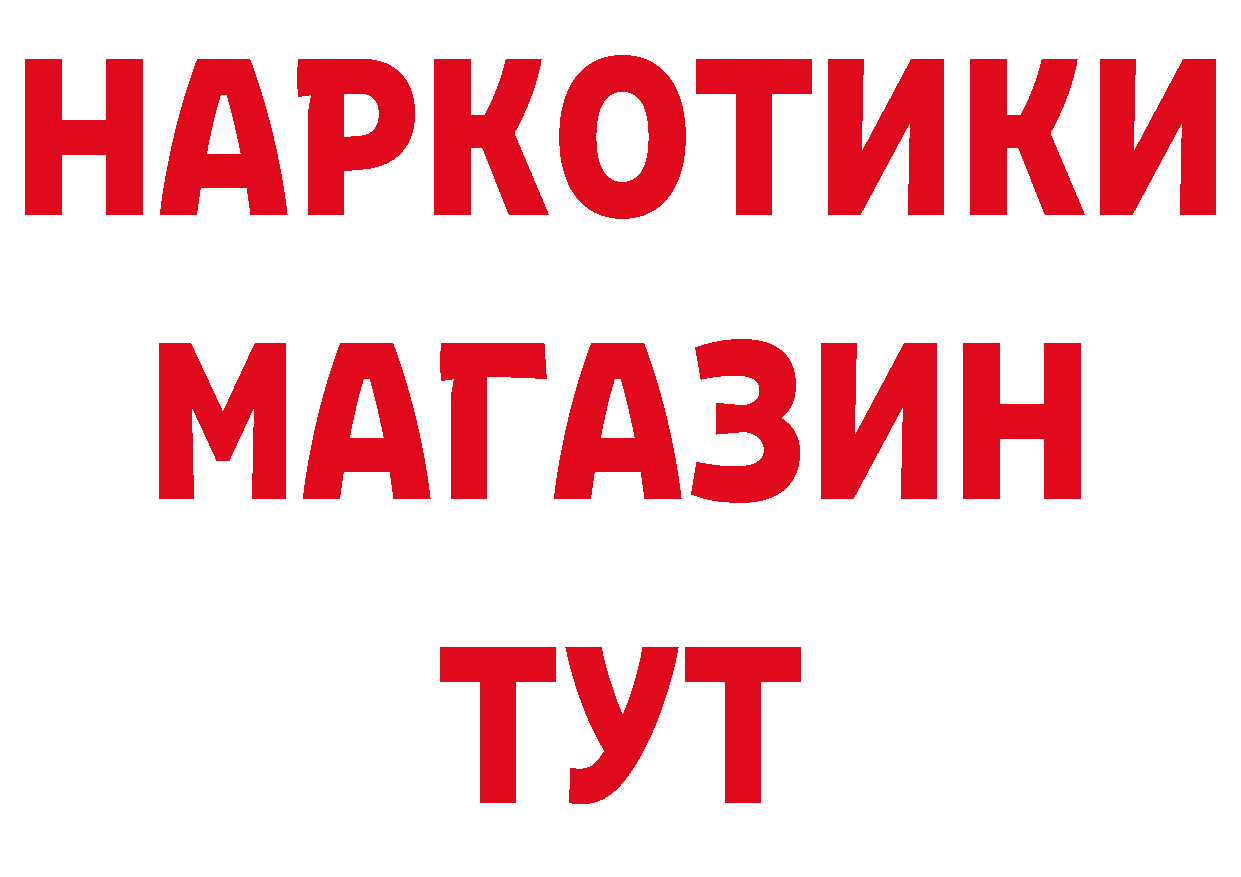 НАРКОТИКИ
МАГАЗИН
ТУТ